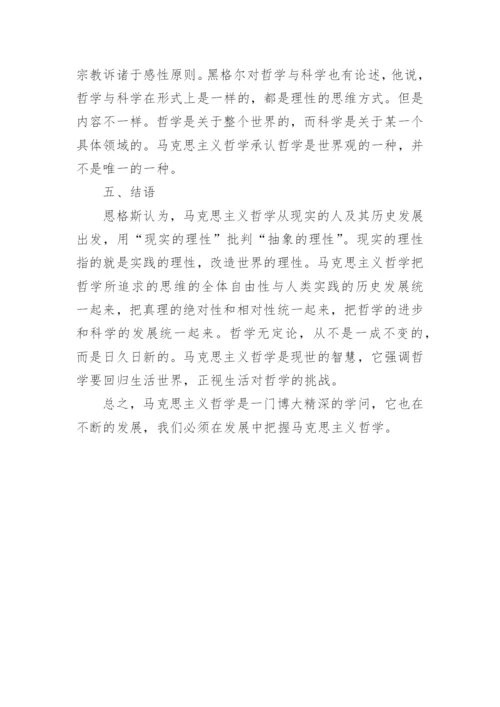 宗教诉诸于感性原则。黑格尔对哲学与科学也有论述，他说，哲学与科学在形式上是一样的，都是理性的思维方式。但是内容不一样。哲学是关于整个世界的，而科学是关于某一个具体领域的。马克思主义哲学承认哲学是世界观的一种，并不是唯一的一种。

五、结语

恩格斯认为，马克思主义哲学从现实的人及其历史发展出发，用“现实的理性”批判“抽象的理性”。现实的理性指的就是实践的理性，改造世界的理性。马克思主义哲学把哲学所追求的思维的全体自由性与人类实践的历史发展统一起来，把真理的绝对性和相对性统一起来，把哲学的进步和科学的发展统一起来。哲学无定论，从不是一成不变的，而是日久日新的。马克思主义哲学是现世的智慧，它强调哲学要回归生活世界，正视生活对哲学的挑战。

总之，马克思主义哲学是一门博大精深的学问，它也在不断的发展，我们必须在发展中把握马克思主义哲学。